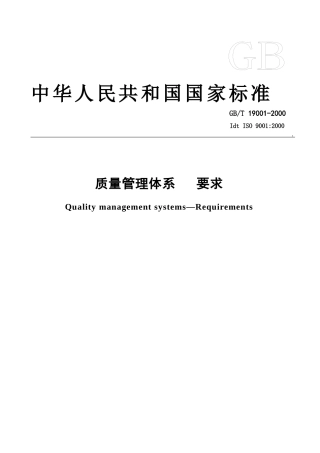 GB

中华人民共和国国家标准

GB/T 19001-2000

Idt ISO 9001:2000

质量管理体系　要求

Quality management systems—Requirements